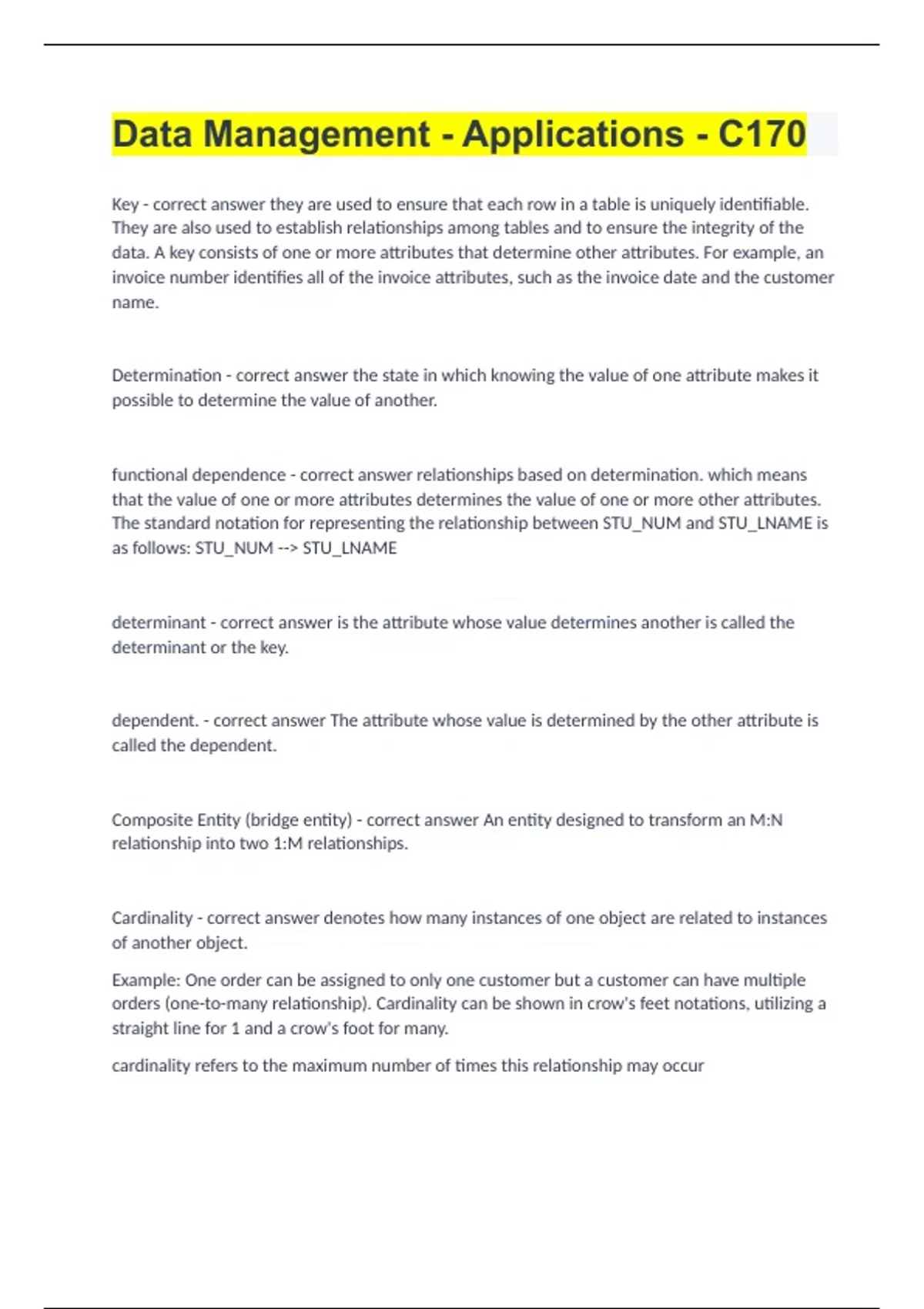 Data Management - Applications - C170

Key - correct answer they are used to ensure that each row in a table is uniquely identifiable. They are also used to establish relationships among tables and to ensure the integrity of the data. A key consists of one or more attributes that determine other attributes. For example, an invoice number identifies all of the invoice attributes, such as the invoice date and the customer name.

Determination - correct answer the state in which knowing the value of one attribute makes it possible to determine the value of another.

functional dependence - correct answer relationships based on determination. which means that the value of one or more attributes determines the value of one or more other attributes. The standard notation for representing the relationship between STU_NUM and STU_LNAME is as follows: STU_NUM --> STU_LNAME

determinant - correct answer is the attribute whose value determines another is called the determinant or the key.

dependent. - correct answer The attribute whose value is determined by the other attribute is called the dependent.

Composite Entity (bridge entity) - correct answer An entity designed to transform an M:N relationship into two 1:M relationships.

Cardinality - correct answer denotes how many instances of one object are related to instances of another object.

Example: One order can be assigned to only one customer but a customer can have multiple orders (one-to-many relationship). Cardinality can be shown in crow's feet notations, utilizing a straight line for 1 and a crow's foot for many.

cardinality refers to the maximum number of times this relationship may occur